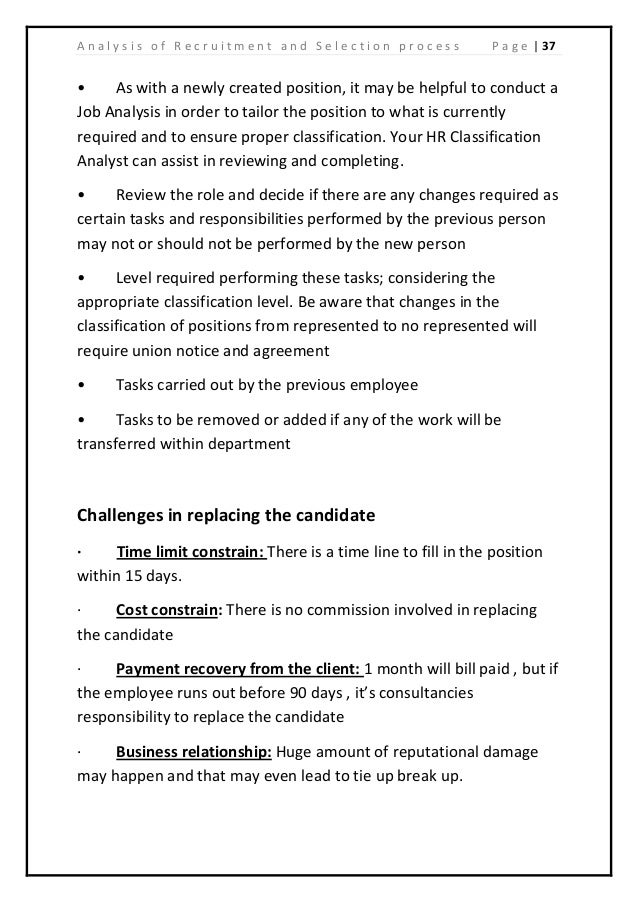 Analysis of Recruitment and Selection process Page | 37

• As with a newly created position, it may be helpful to conduct a Job Analysis in order to tailor the position to what is currently required and to ensure proper classification. Your HR Classification Analyst can assist in reviewing and completing.

• Review the role and decide if there are any changes required as certain tasks and responsibilities performed by the previous person may not or should not be performed by the new person

• Level required performing these tasks; considering the appropriate classification level. Be aware that changes in the classification of positions from represented to no represented will require union notice and agreement

• Tasks carried out by the previous employee

• Tasks to be removed or added if any of the work will be transferred within department

Challenges in replacing the candidate

· Time limit constrain: There is a time line to fill in the position within 15 days.

· Cost constrain: There is no commission involved in replacing the candidate

· Payment recovery from the client: 1 month will bill paid , but if the employee runs out before 90 days , it's consultancies responsibility to replace the candidate

· Business relationship: Huge amount of reputational damage may happen and that may even lead to tie up break up.